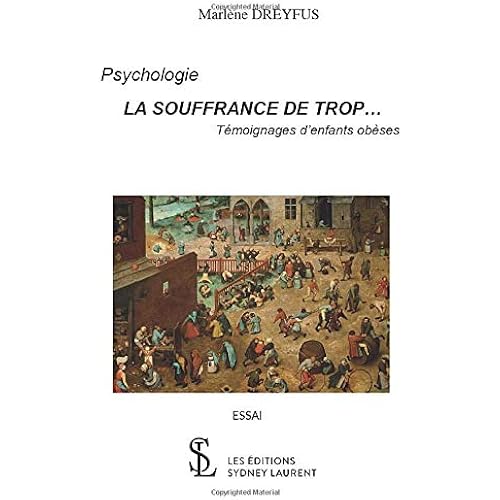 Copyrighted Material
Marlène DREYFUS

Psychologie

LA SOUFFRANCE DE TROP…

Témoignages d'enfants obèses

ESSAI

SL

LES ÉDITIONS
SYDNEY LAURENT

Copyrighted Material